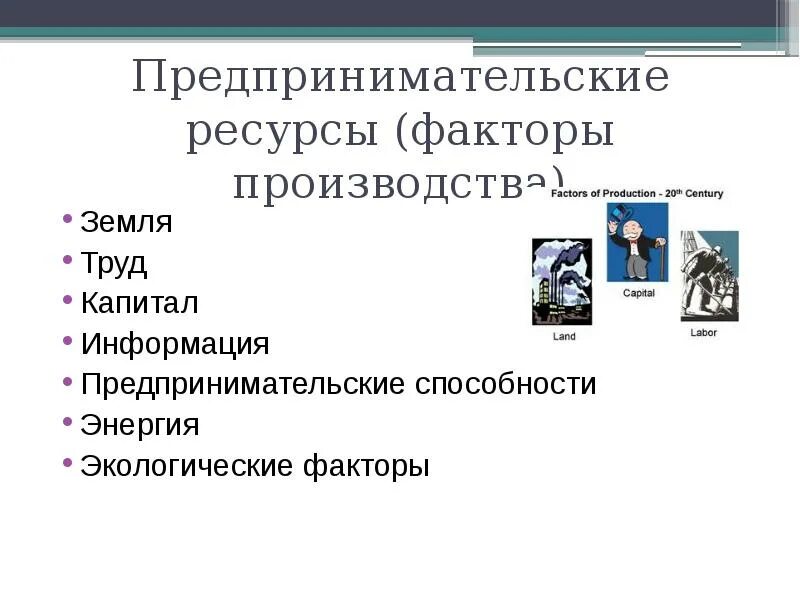 Предпринимательские ресурсы (факторы производства)

Factors of Production - 20th Century

Capital

Land

Labor

• Земля
• Труд
• Капитал
• Информация
• Предпринимательские способности
• Энергия
• Экологические факторы